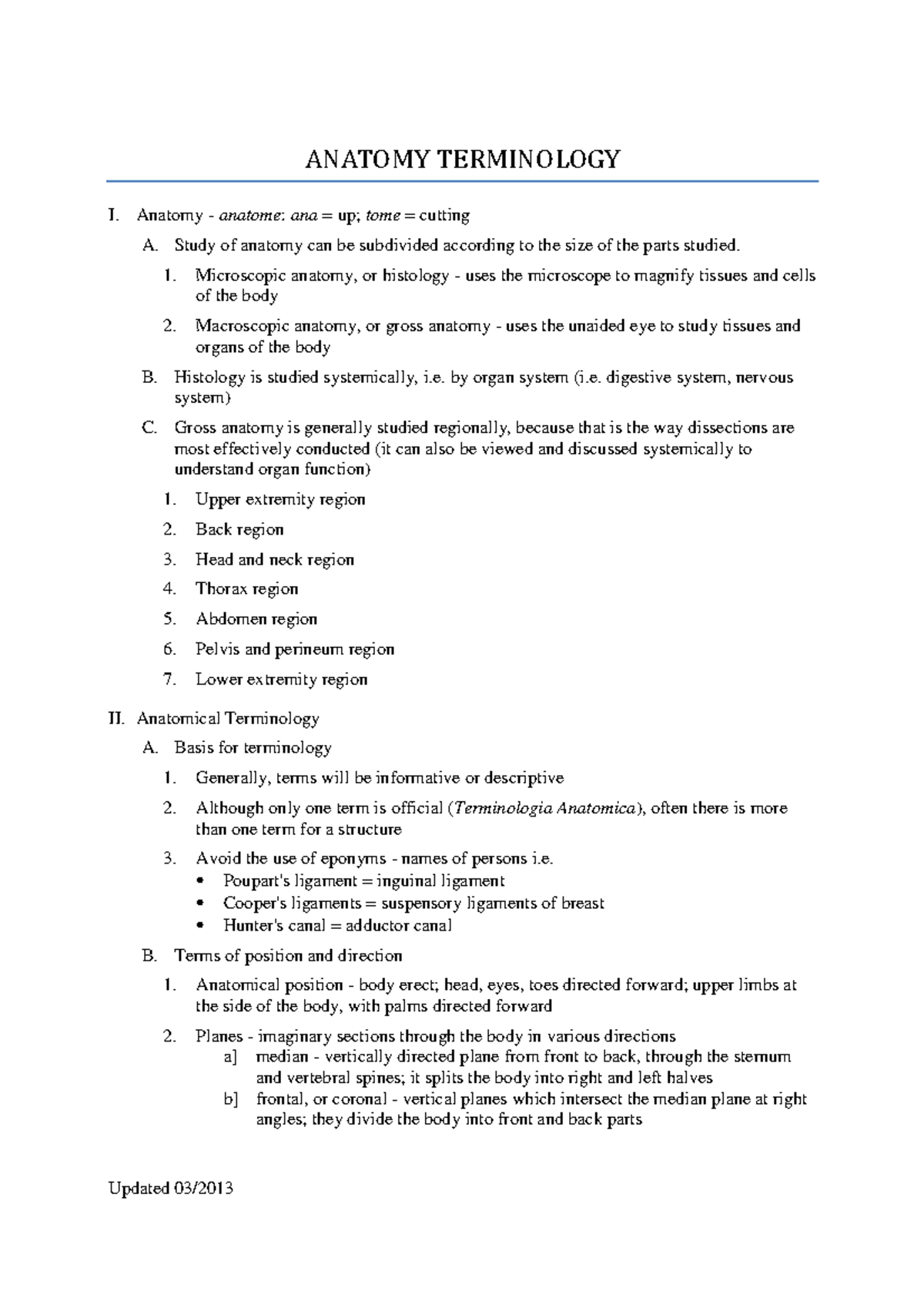 ANATOMY TERMINOLOGY

I. Anatomy - anatome: ana = up; tome = cutting

A. Study of anatomy can be subdivided according to the size of the parts studied.

1. Microscopic anatomy, or histology - uses the microscope to magnify tissues and cells of the body

2. Macroscopic anatomy, or gross anatomy - uses the unaided eye to study tissues and organs of the body

B. Histology is studied systemically, i.e. by organ system (i.e. digestive system, nervous system)

C. Gross anatomy is generally studied regionally, because that is the way dissections are most effectively conducted (it can also be viewed and discussed systemically to understand organ function)

1. Upper extremity region

2. Back region

3. Head and neck region

4. Thorax region

5. Abdomen region

6. Pelvis and perineum region

7. Lower extremity region

II. Anatomical Terminology

A. Basis for terminology

1. Generally, terms will be informative or descriptive

2. Although only one term is official (Terminologia Anatomica), often there is more than one term for a structure

3. Avoid the use of eponyms - names of persons i.e.
• Poupart's ligament = inguinal ligament
• Cooper's ligaments = suspensory ligaments of breast
• Hunter's canal = adductor canal

B. Terms of position and direction

1. Anatomical position - body erect; head, eyes, toes directed forward; upper limbs at the side of the body, with palms directed forward

2. Planes - imaginary sections through the body in various directions
a] median - vertically directed plane from front to back, through the sternum and vertebral spines; it splits the body into right and left halves
b] frontal, or coronal - vertical planes which intersect the median plane at right angles; they divide the body into front and back parts

Updated 03/2013